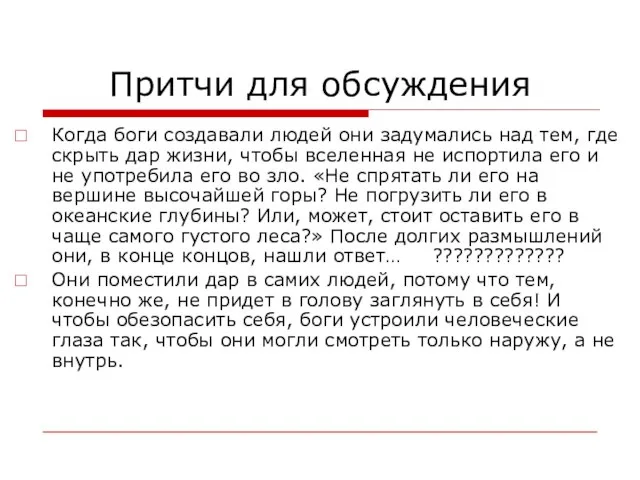 Притчи для обсуждения

Когда боги создавали людей они задумались над тем, где скрыть дар жизни, чтобы вселенная не испортила его и не употребила его во зло. «Не спрятать ли его на вершине высочайшей горы? Не погрузить ли его в океанские глубины? Или, может, стоит оставить его в чаще самого густого леса?» После долгих размышлений они, в конце концов, нашли ответ… ?????????????

Они поместили дар в самих людей, потому что тем, конечно же, не придет в голову заглянуть в себя! И чтобы обезопасить себя, боги устроили человеческие глаза так, чтобы они могли смотреть только наружу, а не внутрь.